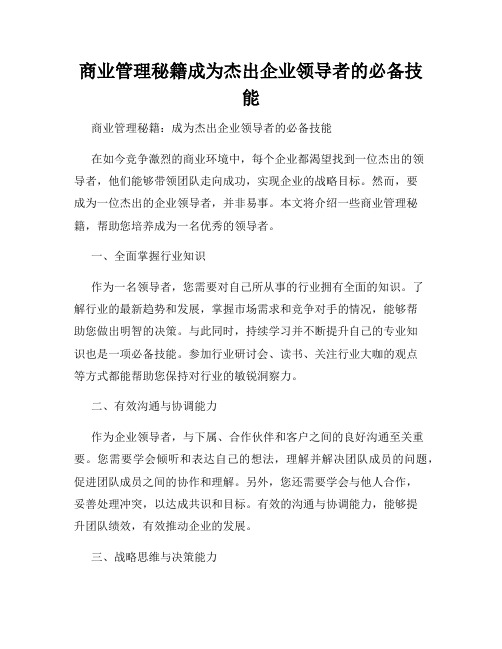 商业管理秘籍成为杰出企业领导者的必备技能

商业管理秘籍：成为杰出企业领导者的必备技能

在如今竞争激烈的商业环境中，每个企业都渴望找到一位杰出的领导者，他们能够带领团队走向成功，实现企业的战略目标。然而，要成为一位杰出的企业领导者，并非易事。本文将介绍一些商业管理秘籍，帮助您培养成为一名优秀的领导者。

一、全面掌握行业知识

作为一名领导者，您需要对自己所从事的行业拥有全面的知识。了解行业的最新趋势和发展，掌握市场需求和竞争对手的情况，能够帮助您做出明智的决策。与此同时，持续学习并不断提升自己的专业知识也是一项必备技能。参加行业研讨会、读书、关注行业大咖的观点等方式都能帮助您保持对行业的敏锐洞察力。

二、有效沟通与协调能力

作为企业领导者，与下属、合作伙伴和客户之间的良好沟通至关重要。您需要学会倾听和表达自己的想法，理解并解决团队成员的问题，促进团队成员之间的协作和理解。另外，您还需要学会与他人合作，妥善处理冲突，以达成共识和目标。有效的沟通与协调能力，能够提升团队绩效，有效推动企业的发展。

三、战略思维与决策能力